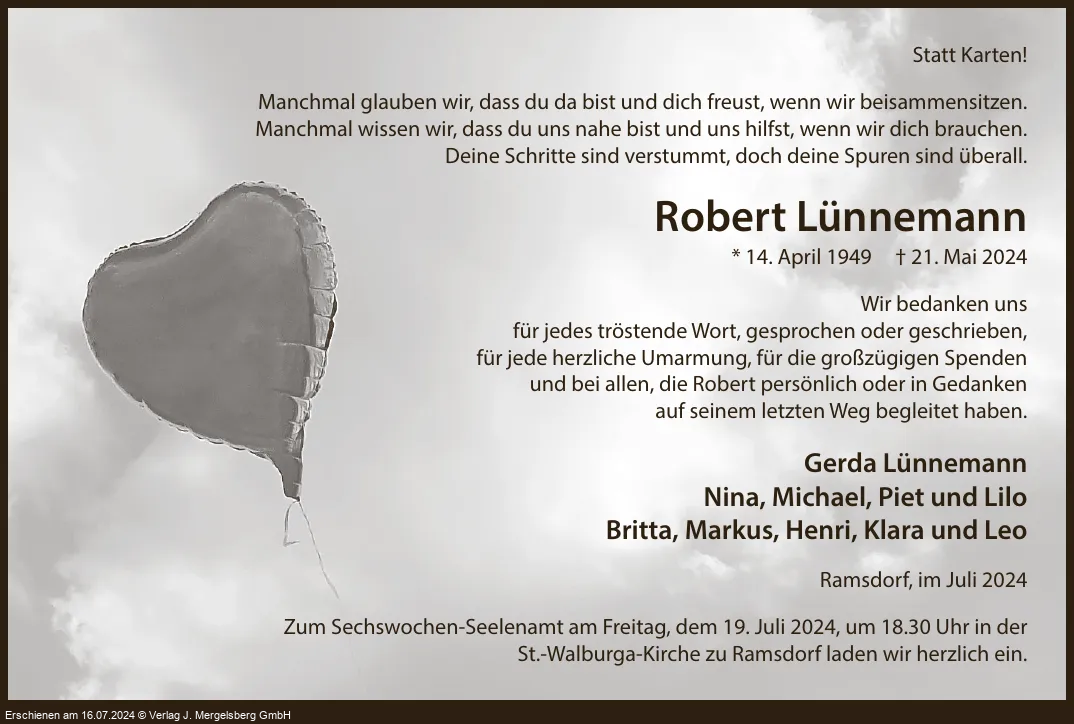 Statt Karten!

Manchmal glauben wir, dass du da bist und dich freust, wenn wir beisammensitzen.
Manchmal wissen wir, dass du uns nahe bist und uns hilfst, wenn wir dich brauchen.
Deine Schritte sind verstummt, doch deine Spuren sind überall.

Robert Lünnemann

* 14. April 1949 † 21. Mai 2024

Wir bedanken uns
für jedes tröstende Wort, gesprochen oder geschrieben,
für jede herzliche Umarmung, für die großzügigen Spenden
und bei allen, die Robert persönlich oder in Gedanken
auf seinem letzten Weg begleitet haben.

Gerda Lünnemann
Nina, Michael, Piet und Lilo
Britta, Markus, Henri, Klara und Leo

Ramsdorf, im Juli 2024

Zum Sechswochen-Seelenamt am Freitag, dem 19. Juli 2024, um 18.30 Uhr in der St.-Walburga-Kirche zu Ramsdorf laden wir herzlich ein.

Erschienen am 16.07.2024 © Verlag J. Mergelsberg GmbH